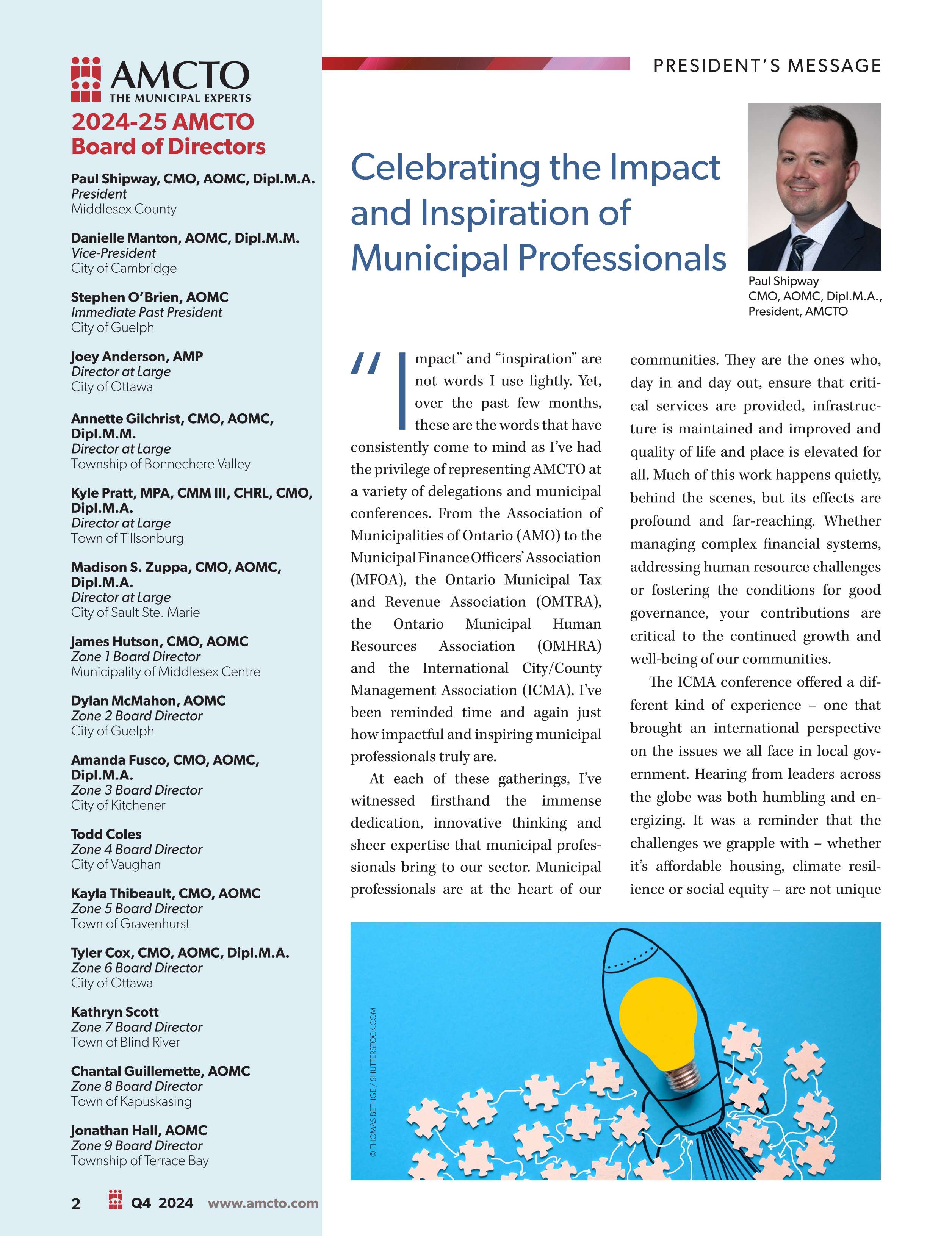 AMCTO
THE MUNICIPAL EXPERTS

2024-25 AMCTO Board of Directors

Paul Shipway, CMO, AOMC, Dipl.M.A.
President
Middlesex County

Danielle Manton, AOMC, Dipl.M.M.
Vice-President
City of Cambridge

Stephen O'Brien, AOMC
Immediate Past President
City of Guelph

Joey Anderson, AMP
Director at Large
City of Ottawa

Annette Gilchrist, CMO, AOMC, Dipl.M.M.
Director at Large
Township of Bonnechere Valley

Kyle Pratt, MPA, CMM III, CHRL, CMO, Dipl.M.A.
Director at Large
Town of Tillsonburg

Madison S. Zuppa, CMO, AOMC, Dipl.M.A.
Director at Large
City of Sault Ste. Marie

James Hutson, CMO, AOMC
Zone 1 Board Director
Municipality of Middlesex Centre

Dylan McMahon, AOMC
Zone 2 Board Director
City of Guelph

Amanda Fusco, CMO, AOMC, Dipl.M.A.
Zone 3 Board Director
City of Kitchener

Todd Coles
Zone 4 Board Director
City of Vaughan

Kayla Thibeault, CMO, AOMC
Zone 5 Board Director
Town of Gravenhurst

Tyler Cox, CMO, AOMC, Dipl.M.A.
Zone 6 Board Director
City of Ottawa

Kathryn Scott
Zone 7 Board Director
Town of Blind River

Chantal Guillemette, AOMC
Zone 8 Board Director
Town of Kapuskasing

Jonathan Hall, AOMC
Zone 9 Board Director
Township of Terrace Bay

2 Q4 2024 www.amcto.com

PRESIDENT'S MESSAGE

Celebrating the Impact and Inspiration of Municipal Professionals

Paul Shipway
CMO, AOMC, Dipl.M.A., President, AMCTO

"Impact" and "inspiration" are not words I use lightly. Yet, over the past few months, these are the words that have consistently come to mind as I've had the privilege of representing AMCTO at a variety of delegations and municipal conferences. From the Association of Municipalities of Ontario (AMO) to the Municipal Finance Officers' Association (MFOA), the Ontario Municipal Tax and Revenue Association (OMTRA), the Ontario Municipal Human Resources Association (OMHRA) and the International City/County Management Association (ICMA), I've been reminded time and again just how impactful and inspiring municipal professionals truly are.

At each of these gatherings, I've witnessed firsthand the immense dedication, innovative thinking and sheer expertise that municipal professionals bring to our sector. Municipal professionals are at the heart of our communities. They are the ones who, day in and day out, ensure that critical services are provided, infrastructure is maintained and improved and quality of life and place is elevated for all. Much of this work happens quietly, behind the scenes, but its effects are profound and far-reaching. Whether managing complex financial systems, addressing human resource challenges or fostering the conditions for good governance, your contributions are critical to the continued growth and well-being of our communities.

The ICMA conference offered a different kind of experience – one that brought an international perspective on the issues we all face in local government. Hearing from leaders across the globe was both humbling and energizing. It was a reminder that the challenges we grapple with – whether it's affordable housing, climate resilience or social equity – are not unique

© THOMAS BETHGE / SHUTTERSTOCK.COM